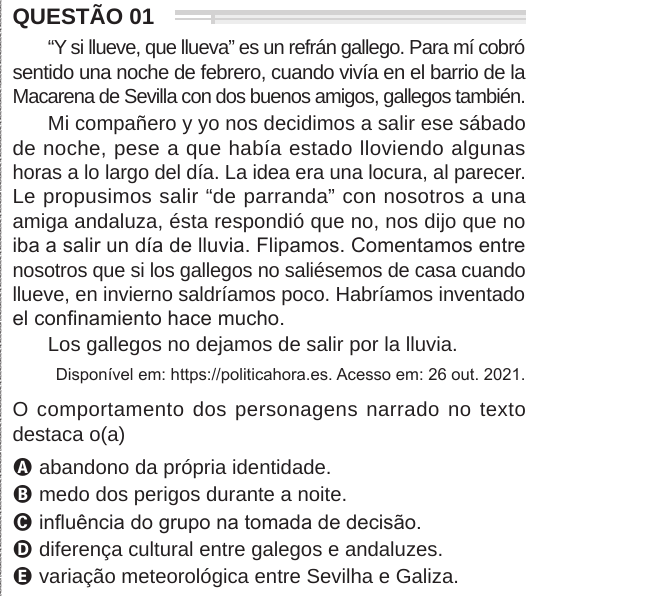 QUESTÃO 01

“Y si llueve, que llueva” es un refrán gallego. Para mí cobró sentido una noche de febrero, cuando vivía en el barrio de la Macarena de Sevilla con dos buenos amigos, gallegos también.

Mi compañero y yo nos decidimos a salir ese sábado de noche, pese a que había estado lloviendo algunas horas a lo largo del día. La idea era una locura, al parecer. Le propusimos salir “de parranda” con nosotros a una amiga andaluza, ésta respondió que no, nos dijo que no iba a salir un día de lluvia. Flipamos. Comentamos entre nosotros que si los gallegos no saliésemos de casa cuando llueve, en invierno saldríamos poco. Habríamos inventado el confinamiento hace mucho.

Los gallegos no dejamos de salir por la lluvia.

Disponível em: https://politicahora.es. Acesso em: 26 out. 2021.

O comportamento dos personagens narrado no texto destaca o(a)

A abandono da própria identidade.
B medo dos perigos durante a noite.
C influência do grupo na tomada de decisão.
D diferença cultural entre galegos e andaluzes.
E variação meteorológica entre Sevilha e Galiza.